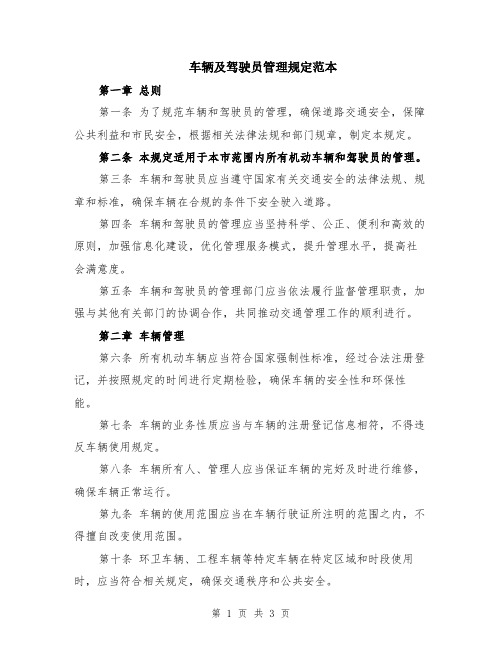 车辆及驾驶员管理规定范本

第一章 总则

第一条 为了规范车辆和驾驶员的管理，确保道路交通安全，保障公共利益和市民安全，根据相关法律法规和部门规章，制定本规定。

第二条 本规定适用于本市范围内所有机动车辆和驾驶员的管理。

第三条 车辆和驾驶员应当遵守国家有关交通安全的法律法规、规章和标准，确保车辆在合规的条件下安全驶入道路。

第四条 车辆和驾驶员的管理应当坚持科学、公正、便利和高效的原则，加强信息化建设，优化管理服务模式，提升管理水平，提高社会满意度。

第五条 车辆和驾驶员的管理部门应当依法履行监督管理职责，加强与其他有关部门的协调合作，共同推动交通管理工作的顺利进行。

第二章 车辆管理

第六条 所有机动车辆应当符合国家强制性标准，经过合法注册登记，并按照规定的时间进行定期检验，确保车辆的安全性和环保性能。

第七条 车辆的业务性质应当与车辆的注册登记信息相符，不得违反车辆使用规定。

第八条 车辆所有人、管理人应当保证车辆的完好及时进行维修，确保车辆正常运行。

第九条 车辆的使用范围应当在车辆行驶证所注明的范围之内，不得擅自改变使用范围。

第十条 环卫车辆、工程车辆等特定车辆在特定区域和时段使用时，应当符合相关规定，确保交通秩序和公共安全。

第 1 页 共 3 页